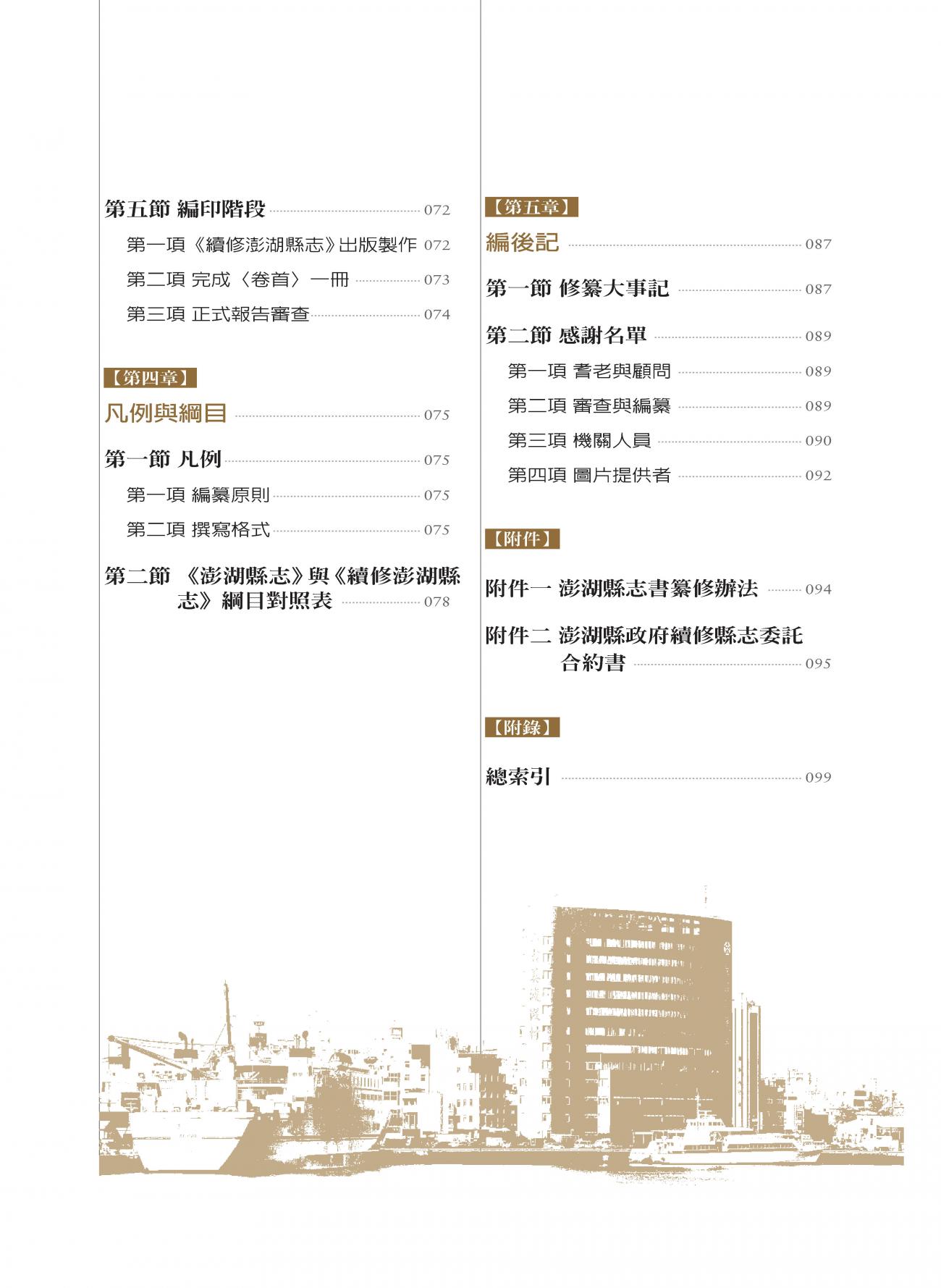 第五節 編印階段 072

第一項《續修澎湖縣志》出版製作 072

第二項 完成〈卷首〉一冊 073

第三項 正式報告審查 074

【第四章】

凡例與綱目 075

第一節 凡例 075

第一項 編纂原則 075

第二項 撰寫格式 075

第二節 《澎湖縣志》與《續修澎湖縣志》綱目對照表 078

【第五章】

編後記 087

第一節 修纂大事記 087

第二節 感謝名單 089

第一項 耆老與顧問 089

第二項 審查與編纂 089

第三項 機關人員 090

第四項 圖片提供者 092

【附件】

附件一 澎湖縣志書纂修辦法 094

附件二 澎湖縣政府續修縣志委託合約書 095

【附錄】

總索引 099